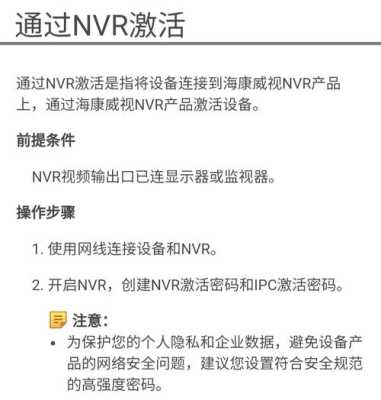 通过NVR激活

通过NVR激活是指将设备连接到海康威视NVR产品上，通过海康威视NVR产品激活设备。

前提条件

NVR视频输出口已连显示器或监视器。

操作步骤

1. 使用网线连接设备和NVR。

2. 开启NVR，创建NVR激活密码和IPC激活密码。

注意：

• 为保护您的个人隐私和企业数据，避免设备产品的网络安全问题，建议您设置符合安全规范的高强度密码。